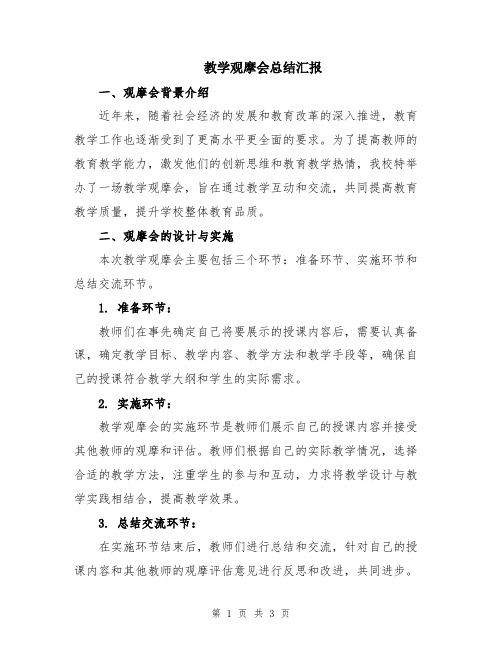 教学观摩会总结汇报

一、观摩会背景介绍

近年来，随着社会经济的发展和教育改革的深入推进，教育教学工作也逐渐受到了更高水平更全面的要求。为了提高教师的教育教学能力，激发他们的创新思维和教育教学热情，我校特举办了一场教学观摩会，旨在通过教学互动和交流，共同提高教育教学质量，提升学校整体教育品质。

二、观摩会的设计与实施

本次教学观摩会主要包括三个环节：准备环节、实施环节和总结交流环节。

1. 准备环节：

教师们在事先确定自己将要展示的授课内容后，需要认真备课，确定教学目标、教学内容、教学方法和教学手段等，确保自己的授课符合教学大纲和学生的实际需求。

2. 实施环节：

教学观摩会的实施环节是教师们展示自己的授课内容并接受其他教师的观摩和评估。教师们根据自己的实际教学情况，选择合适的教学方法，注重学生的参与和互动，力求将教学设计与教学实践相结合，提高教学效果。

3. 总结交流环节：

在实施环节结束后，教师们进行总结和交流，针对自己的授课内容和其他教师的观摩评估意见进行反思和改进，共同进步。

第 1 页 共 3 页